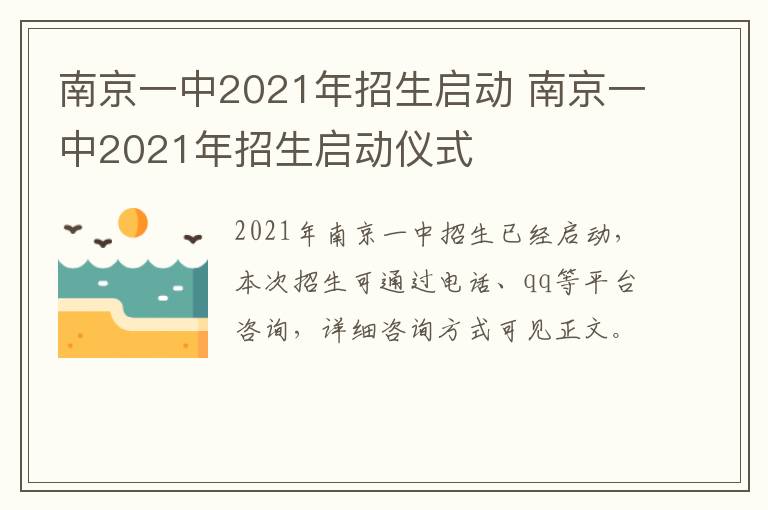 南京一中2021年招生启动 南京一中2021年招生启动仪式

2021年南京一中招生已经启动，本次招生可通过电话、qq等平台咨询，详细咨询方式可见正文。